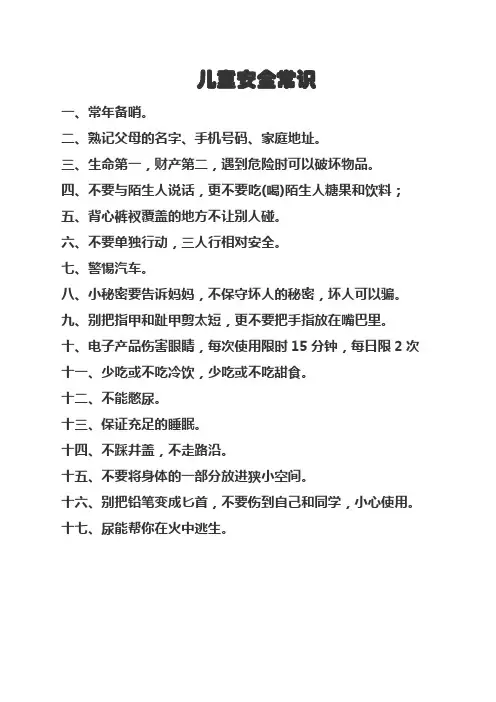 儿童安全常识

一、常年备哨。

二、熟记父母的名字、手机号码、家庭地址。

三、生命第一，财产第二，遇到危险时可以破坏物品。

四、不要与陌生人说话，更不要吃(喝)陌生人糖果和饮料；

五、背心裤衩覆盖的地方不让别人碰。

六、不要单独行动，三人行相对安全。

七、警惕汽车。

八、小秘密要告诉妈妈，不保守坏人的秘密，坏人可以骗。

九、别把指甲和趾甲剪太短，更不要把手指放在嘴巴里。

十、电子产品伤害眼睛，每次使用限时 15 分钟，每日限 2 次

十一、少吃或不吃冷饮，少吃或不吃甜食。

十二、不能憋尿。

十三、保证充足的睡眠。

十四、不踩井盖，不走路沿。

十五、不要将身体的一部分放进狭小空间。

十六、别把铅笔变成匕首，不要伤到自己和同学，小心使用。

十七、尿能帮你在火中逃生。